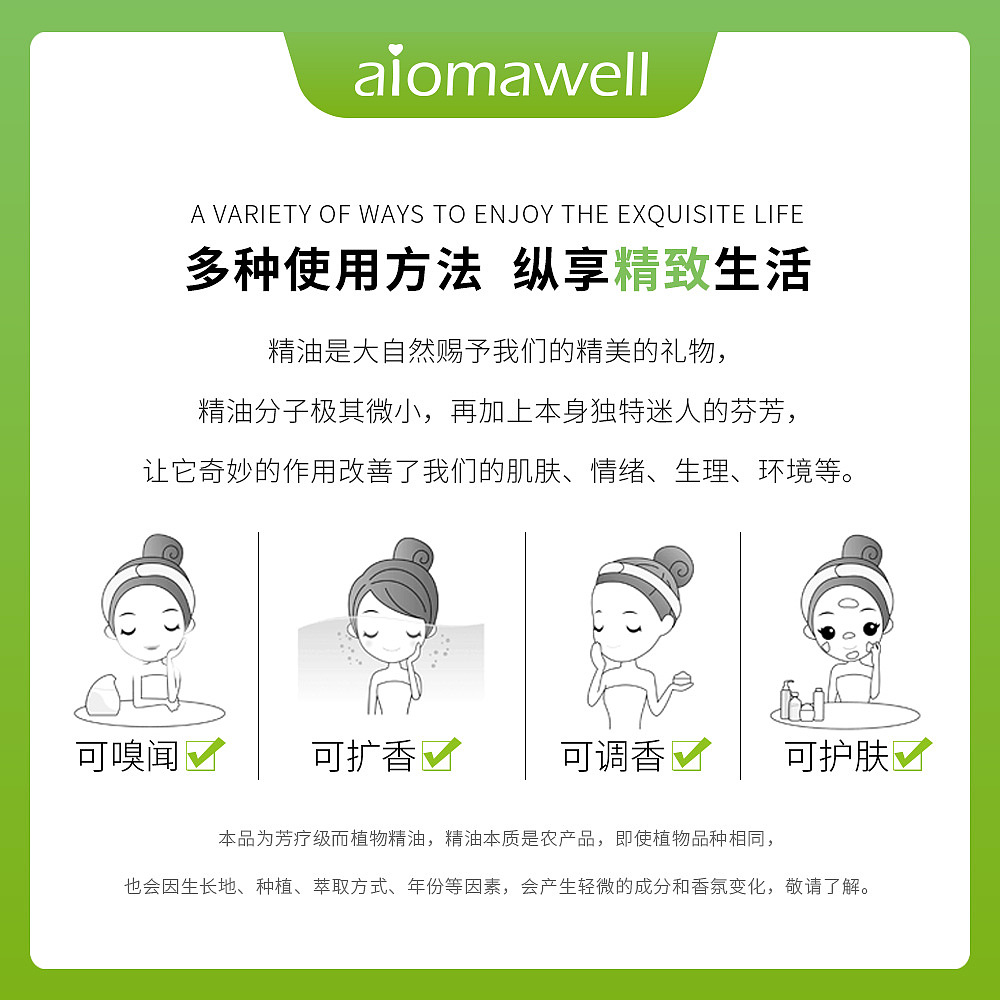 aiomawell

A VARIETY OF WAYS TO ENJOY THE EXQUISITE LIFE

多种使用方法 纵享精致生活

精油是大自然赐予我们的精美的礼物，

精油分子极其微小，再加上本身独特迷人的芬芳，

让它奇妙的作用改善了我们的肌肤、情绪、生理、环境等。

可嗅闻

可扩香

可调香

可护肤

本品为芳疗级而植物精油，精油本质是农产品，即使植物品种相同，

也会因生长地、种植、萃取方式、年份等因素，会产生轻微的成分和香氛变化，敬请了解。